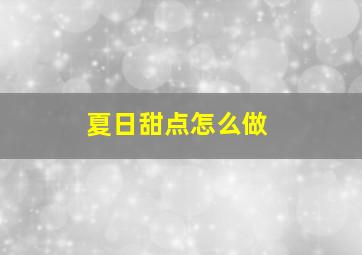 夏日甜点怎么做